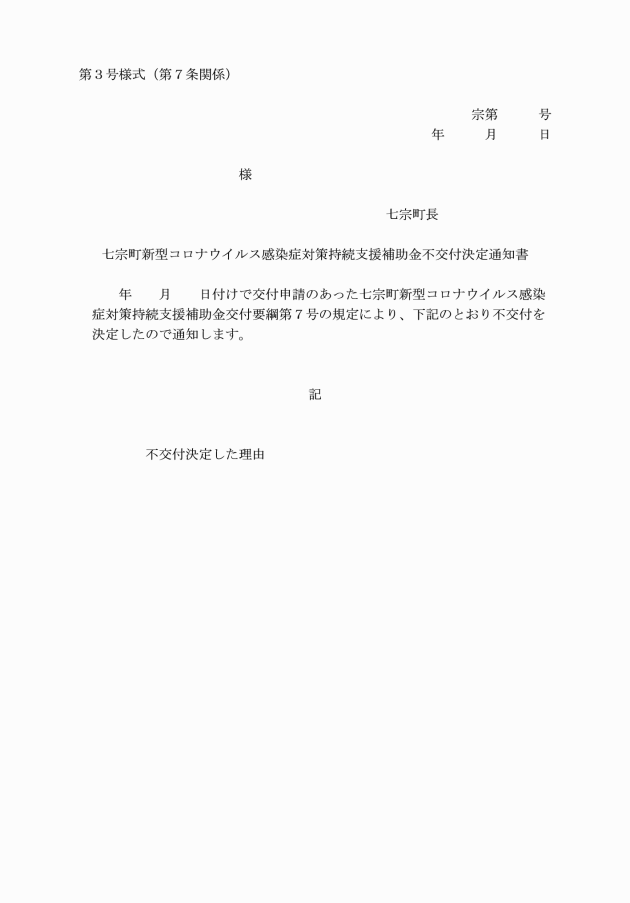 第３号様式（第７条関係）

宗第　　号
年　　月　　日

様

七宗町長

七宗町新型コロナウイルス感染症対策持続支援補助金不交付決定通知書

年　　月　　日付けで交付申請のあった七宗町新型コロナウイルス感染症対策持続支援補助金交付要綱第７号の規定により、下記のとおり不交付を決定したので通知します。

記

不交付決定した理由